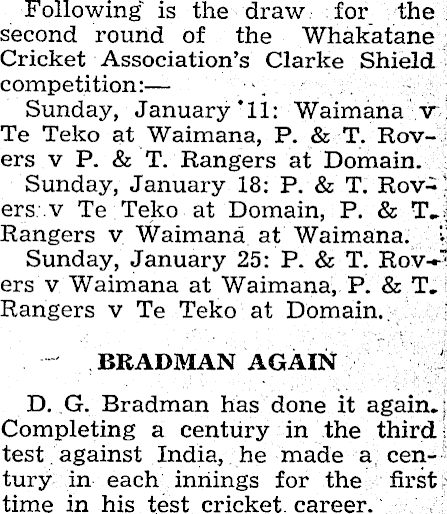 Following is the draw for the second round of the Whakatane Cricket Association's Clarke Shield competition:—

Sunday, January 11: Waimana v Te Teko at Waimana, P. & T. Rovers v P. & T. Rangers at Domain.

Sunday, January 18: P. & T. Rovers v Te Teko at Domain, P. & T. Rangers v Waimana at Waimana.

Sunday, January 25: P. & T. Rovers v Waimana at Waimana, P. & T. Rangers v Te Teko at Domain.

BRADMAN AGAIN

D. G. Bradman has done it again. Completing a century in the third test against India, he made a century in each innings for the first time in his test cricket career.